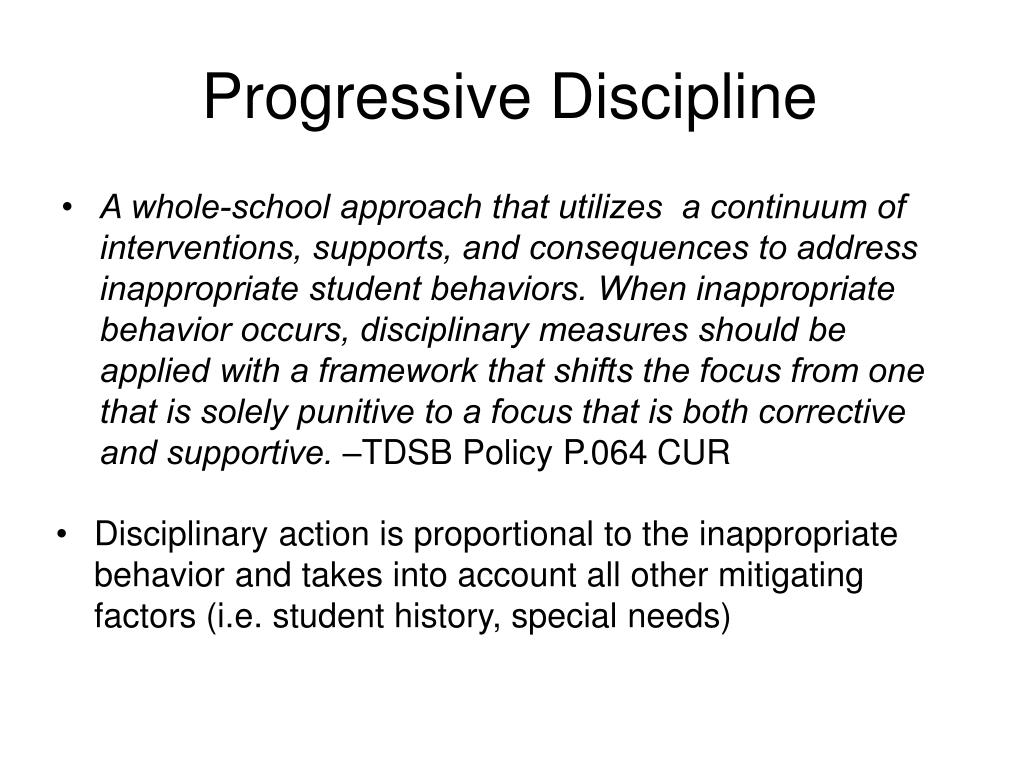 Progressive Discipline

• A whole-school approach that utilizes a continuum of interventions, supports, and consequences to address inappropriate student behaviors. When inappropriate behavior occurs, disciplinary measures should be applied with a framework that shifts the focus from one that is solely punitive to a focus that is both corrective and supportive. –TDSB Policy P.064 CUR

• Disciplinary action is proportional to the inappropriate behavior and takes into account all other mitigating factors (i.e. student history, special needs)